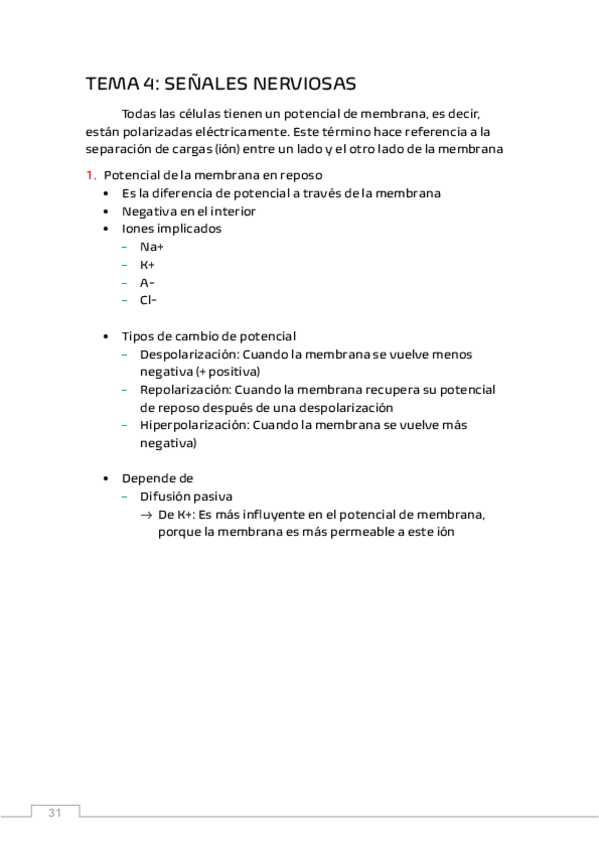 TEMA 4: SEÑALES NERVIOSAS

Todas las células tienen un potencial de membrana, es decir, están polarizadas eléctricamente. Este término hace referencia a la separación de cargas (ión) entre un lado y el otro lado de la membrana

1. Potencial de la membrana en reposo
• Es la diferencia de potencial a través de la membrana
• Negativa en el interior
• Iones implicados
– Na+
– K+
– A-
– Cl-

• Tipos de cambio de potencial
– Despolarización: Cuando la membrana se vuelve menos negativa (+ positiva)
– Repolarización: Cuando la membrana recupera su potencial de reposo después de una despolarización
– Hiperpolarización: Cuando la membrana se vuelve más negativa)

• Depende de
– Difusión pasiva
→ De K+: Es más influyente en el potencial de membrana, porque la membrana es más permeable a este ión

31